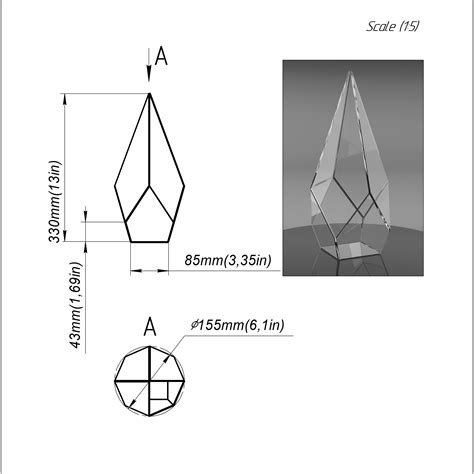 Scale (15)

A

330mm(13in)

43mm(1,69in)

85mm(3,35in)

A

⌀155mm(6,1in)